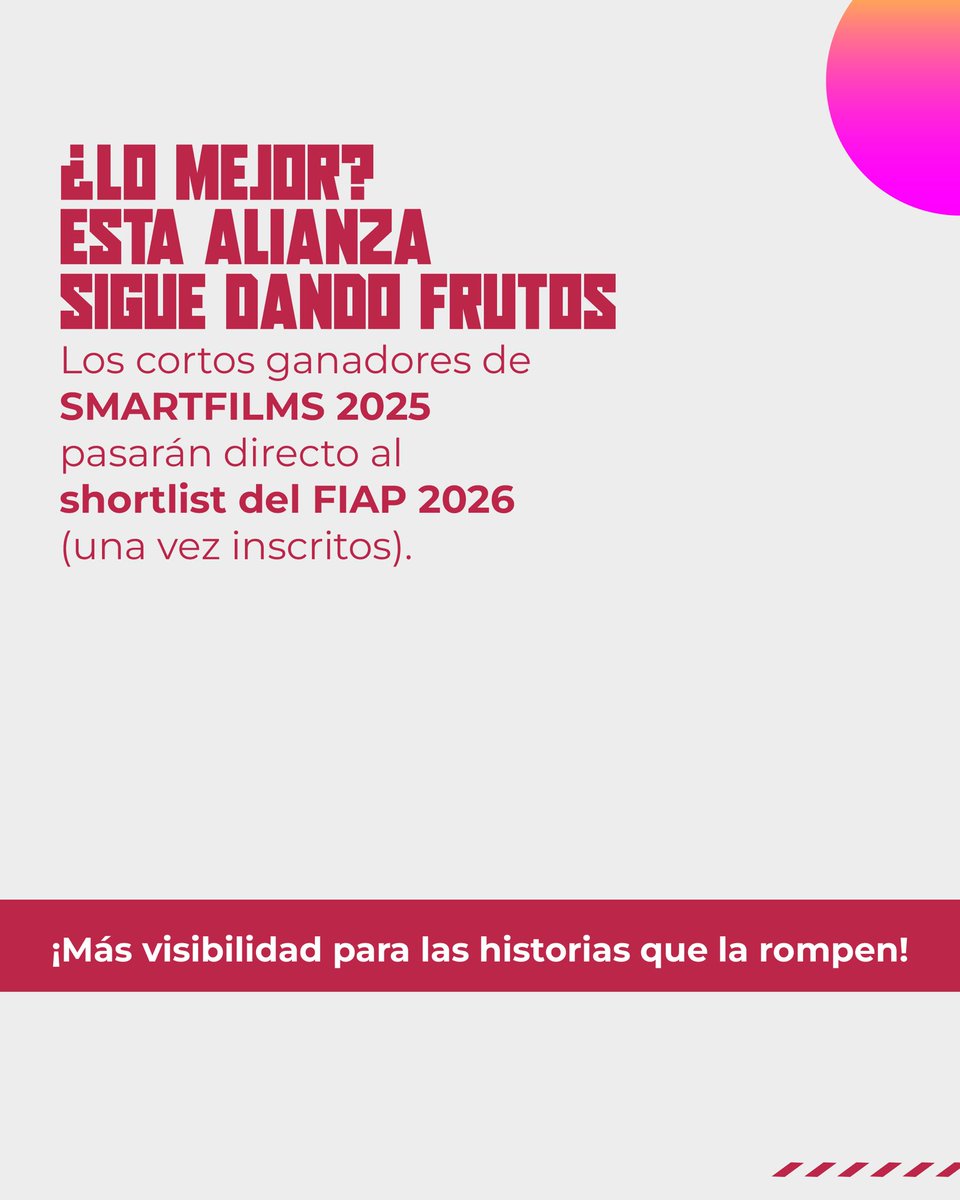 ¿LO MEJOR?
ESTA ALIANZA
SIGUE DANDO FRUTOS

Los cortos ganadores de SMARTFILMS 2025 pasarán directo al shortlist del FIAP 2026 (una vez inscritos).

¡Más visibilidad para las historias que la rompen!